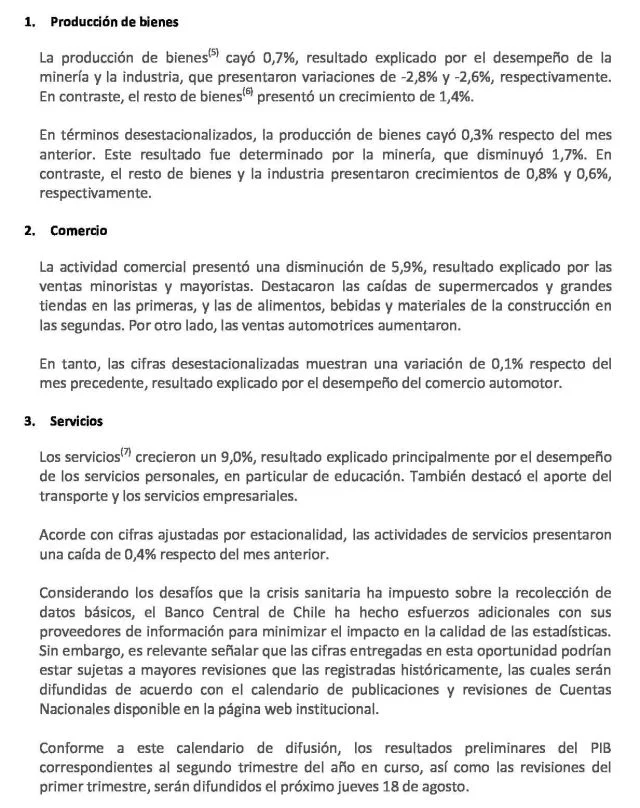 1. Producción de bienes

La producción de bienes$^{(5)}$ cayó 0,7%, resultado explicado por el desempeño de la minería y la industria, que presentaron variaciones de -2,8% y -2,6%, respectivamente. En contraste, el resto de bienes$^{(6)}$ presentó un crecimiento de 1,4%.

En términos desestacionalizados, la producción de bienes cayó 0,3% respecto del mes anterior. Este resultado fue determinado por la minería, que disminuyó 1,7%. En contraste, el resto de bienes y la industria presentaron crecimientos de 0,8% y 0,6%, respectivamente.

2. Comercio

La actividad comercial presentó una disminución de 5,9%, resultado explicado por las ventas minoristas y mayoristas. Destacaron las caídas de supermercados y grandes tiendas en las primeras, y las de alimentos, bebidas y materiales de la construcción en las segundas. Por otro lado, las ventas automotrices aumentaron.

En tanto, las cifras desestacionalizadas muestran una variación de 0,1% respecto del mes precedente, resultado explicado por el desempeño del comercio automotor.

3. Servicios

Los servicios$^{(7)}$ crecieron un 9,0%, resultado explicado principalmente por el desempeño de los servicios personales, en particular de educación. También destacó el aporte del transporte y los servicios empresariales.

Acorde con cifras ajustadas por estacionalidad, las actividades de servicios presentaron una caída de 0,4% respecto del mes anterior.

Considerando los desafíos que la crisis sanitaria ha impuesto sobre la recolección de datos básicos, el Banco Central de Chile ha hecho esfuerzos adicionales con sus proveedores de información para minimizar el impacto en la calidad de las estadísticas. Sin embargo, es relevante señalar que las cifras entregadas en esta oportunidad podrían estar sujetas a mayores revisiones que las registradas históricamente, las cuales serán difundidas de acuerdo con el calendario de publicaciones y revisiones de Cuentas Nacionales disponible en la página web institucional.

Conforme a este calendario de difusión, los resultados preliminares del PIB correspondientes al segundo trimestre del año en curso, así como las revisiones del primer trimestre, serán difundidos el próximo jueves 18 de agosto.